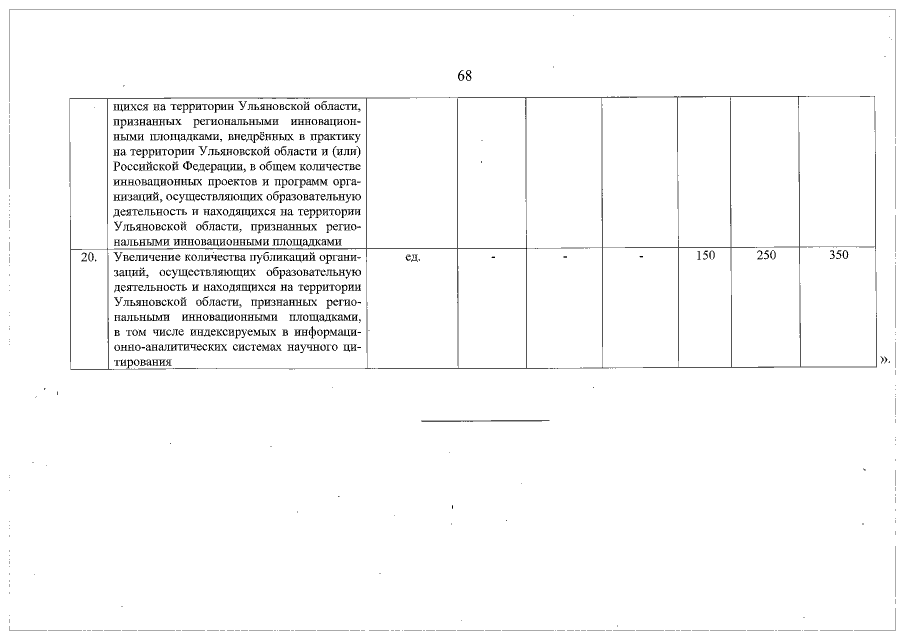 68

|  | щихся на территории Ульяновской области, признанных региональными инновационными площадками, внедрённых в практику на территории Ульяновской области и (или) Российской Федерации, в общем количестве инновационных проектов и программ организаций, осуществляющих образовательную деятельность и находящихся на территории Ульяновской области, признанных региональными инновационными площадками |  |  |  |  |  |  |  |
|---|---|---|---|---|---|---|---|---|
| 20. | Увеличение количества публикаций организаций, осуществляющих образовательную деятельность и находящихся на территории Ульяновской области, признанных региональными инновационными площадками, в том числе индексируемых в информационно-аналитических системах научного цитирования | ед. | - | - | - | 150 | 250 | 350 |

».